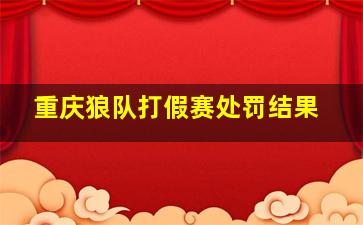 重庆狼队打假赛处罚结果